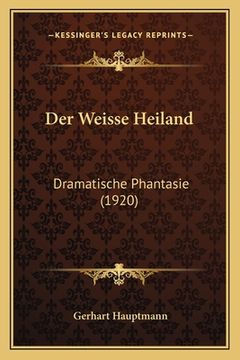 —KESSINGER'S LEGACY REPRINTS—

Der Weisse Heiland

Dramatische Phantasie (1920)

Gerhart Hauptmann